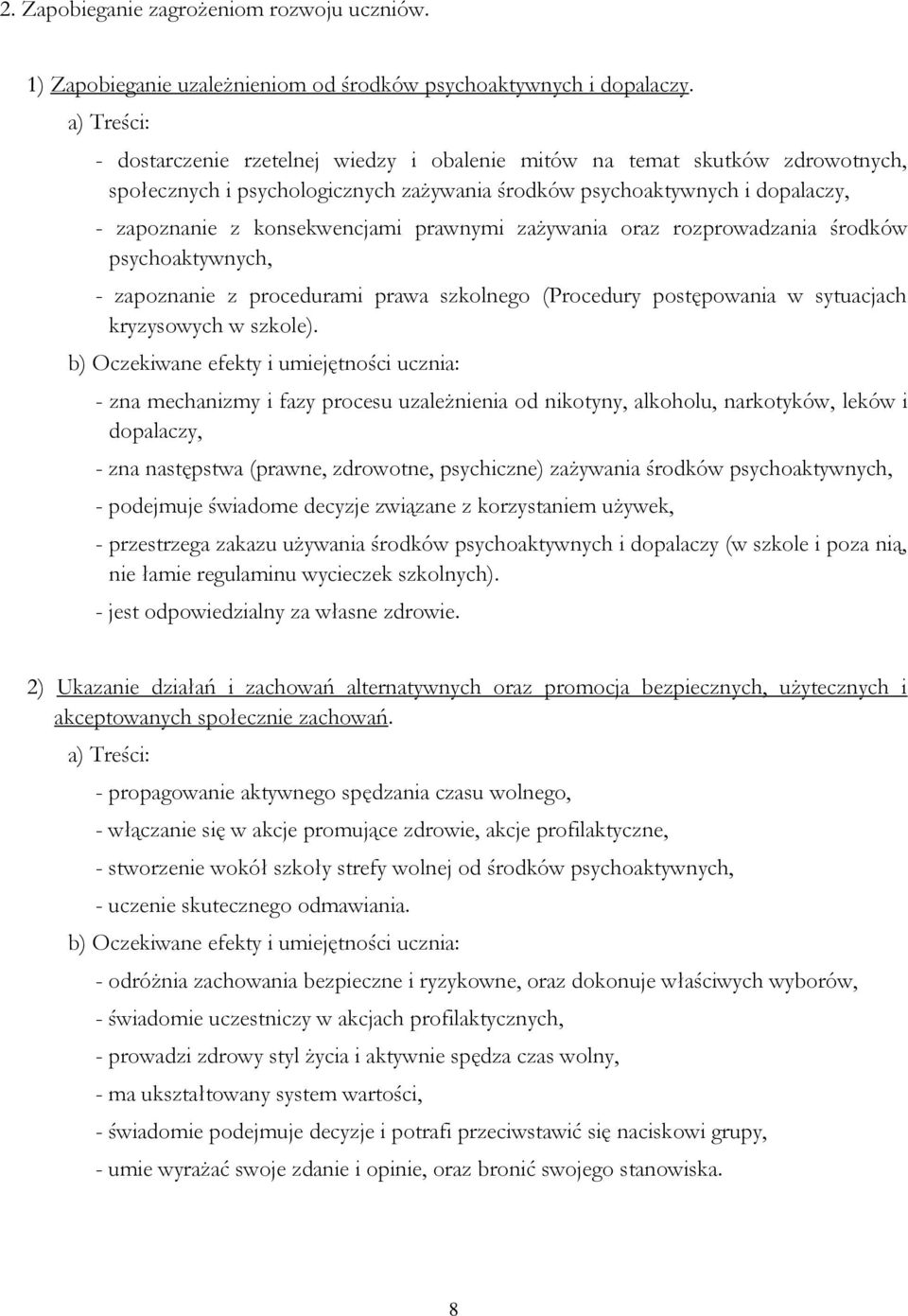 2. Zapobieganie zagrożeniom rozwoju uczniów.

1) Zapobieganie uzależnieniom od środków psychoaktywnych i dopalaczy.

a) Treści:

- dostarczenie rzetelnej wiedzy i obalenie mitów na temat skutków zdrowotnych, społecznych i psychologicznych zażywania środków psychoaktywnych i dopalaczy,

- zapoznanie z konsekwencjami prawnymi zażywania oraz rozprowadzania środków psychoaktywnych,

- zapoznanie z procedurami prawa szkolnego (Procedury postępowania w sytuacjach kryzysowych w szkole).

b) Oczekiwane efekty i umiejętności ucznia:

- zna mechanizmy i fazy procesu uzależnienia od nikotyny, alkoholu, narkotyków, leków i dopalaczy,

- zna następstwa (prawne, zdrowotne, psychiczne) zażywania środków psychoaktywnych,

- podejmuje świadome decyzje związane z korzystaniem używek,

- przestrzega zakazu używania środków psychoaktywnych i dopalaczy (w szkole i poza nią, nie łamie regulaminu wycieczek szkolnych).

- jest odpowiedzialny za własne zdrowie.

2) Ukazanie działań i zachowań alternatywnych oraz promocja bezpiecznych, użytecznych i akceptowanych społecznie zachowań.

a) Treści:

- propagowanie aktywnego spędzania czasu wolnego,

- włączanie się w akcje promujące zdrowie, akcje profilaktyczne,

- stworzenie wokół szkoły strefy wolnej od środków psychoaktywnych,

- uczenie skutecznego odmawiania.

b) Oczekiwane efekty i umiejętności ucznia:

- odróżnia zachowania bezpieczne i ryzykowne, oraz dokonuje właściwych wyborów,

- świadomie uczestniczy w akcjach profilaktycznych,

- prowadzi zdrowy styl życia i aktywnie spędza czas wolny,

- ma ukształtowany system wartości,

- świadomie podejmuje decyzje i potrafi przeciwstawić się naciskowi grupy,

- umie wyrażać swoje zdanie i opinie, oraz bronić swojego stanowiska.

8